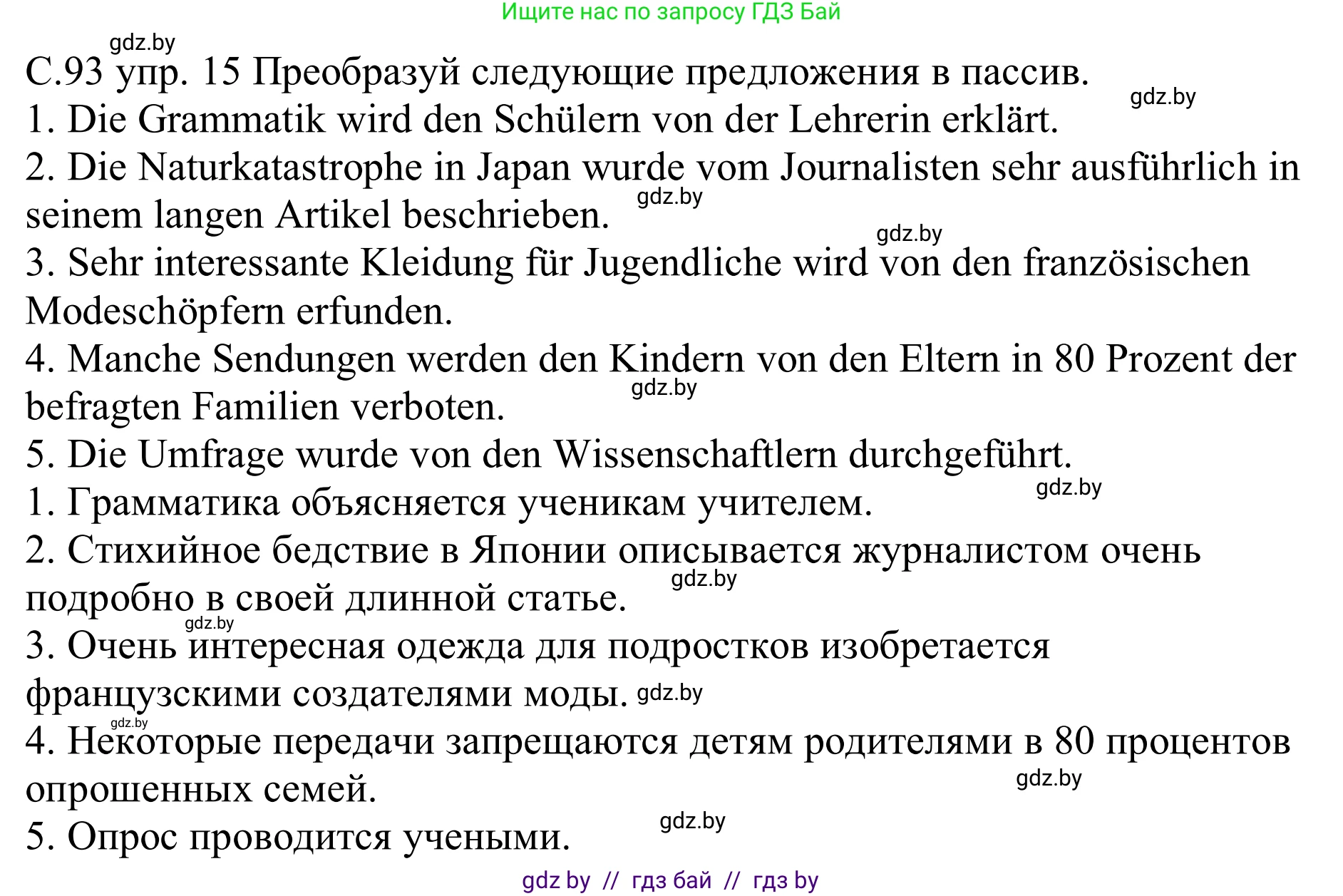 Ищите нас по запросу ГДЗ Бай

gdz.by

С.93 упр. 15 Преобразуй следующие предложения в пассив.

gdz.by

1. Die Grammatik wird den Schülern von der Lehrerin erklärt.

2. Die Naturkatastrophe in Japan wurde vom Journalisten sehr ausführlich in seinem langen Artikel beschrieben. gdz.by

gdz.by

3. Sehr interessante Kleidung für Jugendliche wird von den französischen Modeschöpfern erfunden.

4. Manche Sendungen werden den Kindern von den Eltern in 80 Prozent der befragten Familien verboten. gdz.by

5. Die Umfrage wurde von den Wissenschaftlern durchgeführt.

gdz.by

1. Грамматика объясняется ученикам учителем.

2. Стихийное бедствие в Японии описывается журналистом очень подробно в своей длинной статье. gdz.by

gdz.by

3. Очень интересная одежда для подростков изобретается французскими создателями моды. gdz.by

gdz.by

4. Некоторые передачи запрещаются детям родителями в 80 процентов опрошенных семей. gdz.by

5. Опрос проводится учеными. gdz.by

gdz by // гдз бай // гдз by